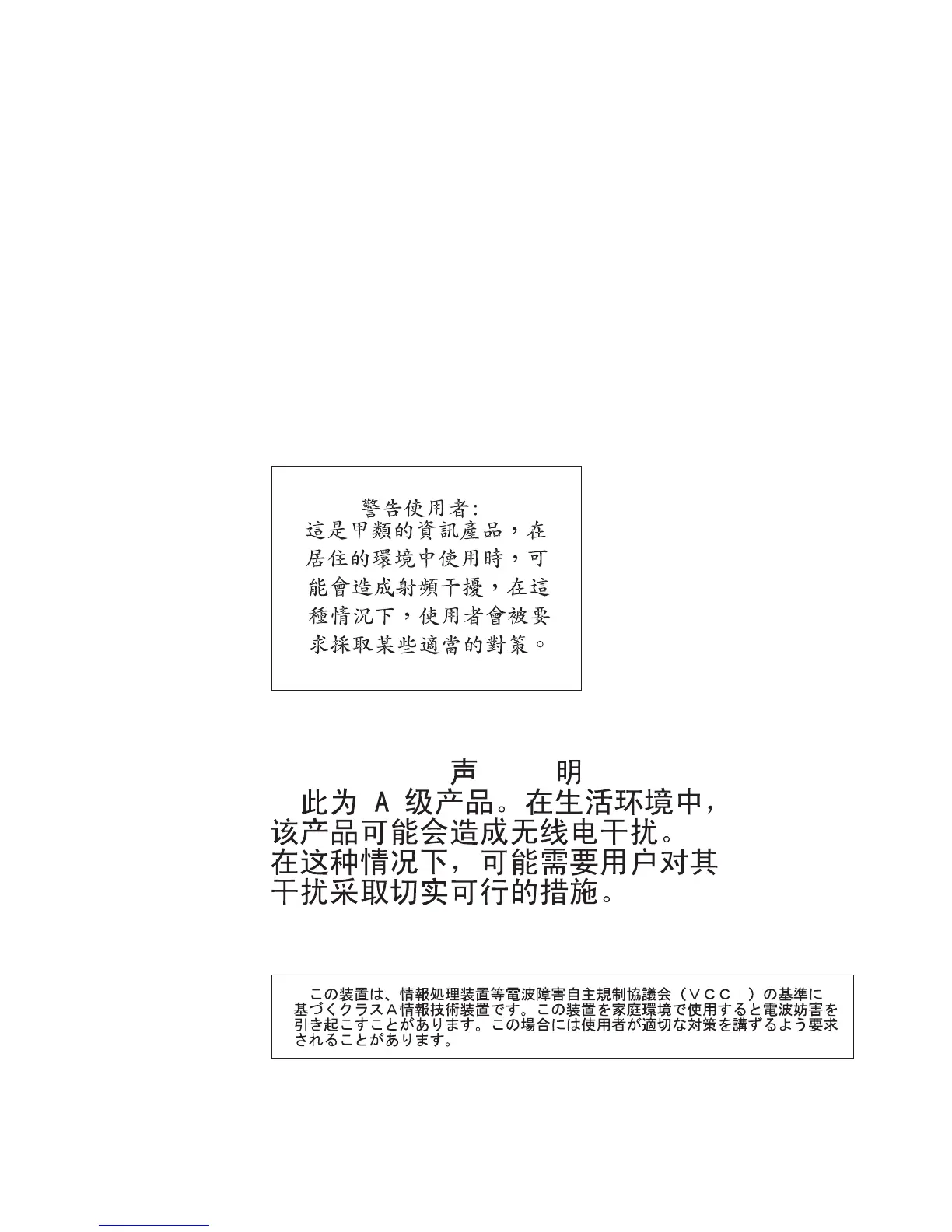 警告使用者:
這是甲類的資訊產品，在居住的環境中使用時，可能會造成射頻干擾，在這種情況下，使用者會被要求採取某些適當的對策。

声 明

此为 A 级产品。在生活环境中，该产品可能会造成无线电干扰。在这种情况下，可能需要用户对其干扰采取切实可行的措施。

この装置は、情報処理装置等電波障害自主規制協議会（VCCI）の基準に基づくクラスA情報技術装置です。この装置を家庭環境で使用すると電波妨害を引き起こすことがあります。この場合には使用者が適切な対策を講ずるよう要求されることがあります。